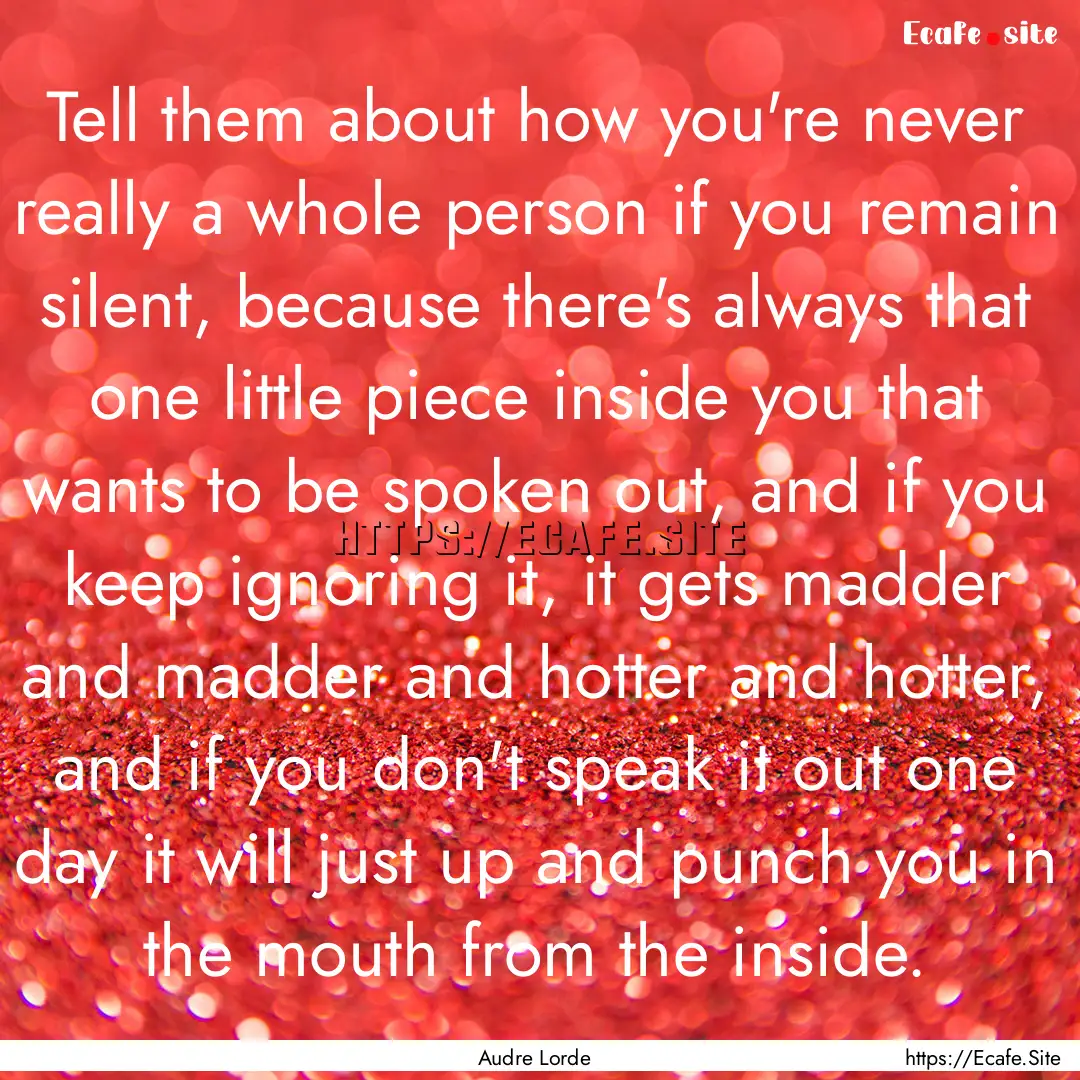 Ecafe.site

Tell them about how you're never really a whole person if you remain silent, because there's always that one little piece inside you that wants to be spoken out, and if you keep ignoring it, it gets madder and madder and hotter and hotter, and if you don't speak it out one day it will just up and punch you in the mouth from the inside.

HTTPS://ECAFE.SITE

Audre Lorde

https://Ecafe.Site